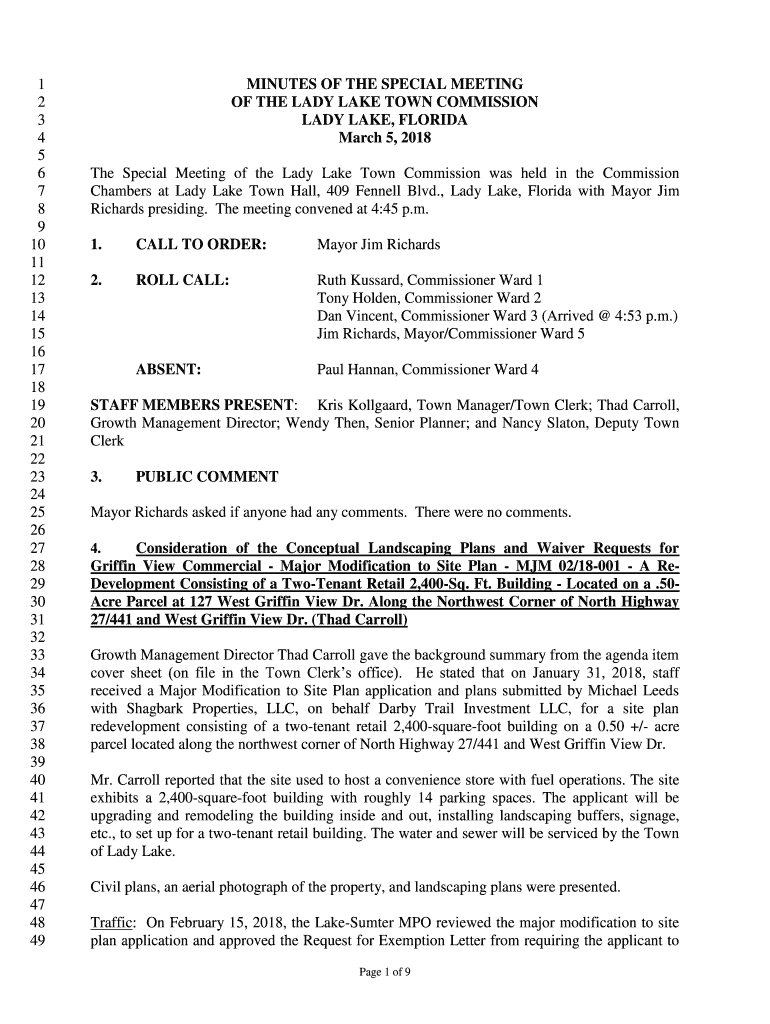 1 MINUTES OF THE SPECIAL MEETING
2 OF THE LADY LAKE TOWN COMMISSION
3 LADY LAKE, FLORIDA
4 March 5, 2018
5
6 The Special Meeting of the Lady Lake Town Commission was held in the Commission
7 Chambers at Lady Lake Town Hall, 409 Fennell Blvd., Lady Lake, Florida with Mayor Jim
8 Richards presiding. The meeting convened at 4:45 p.m.
9
10 1. CALL TO ORDER: Mayor Jim Richards
11
12 2. ROLL CALL: Ruth Kussard, Commissioner Ward 1
13 Tony Holden, Commissioner Ward 2
14 Dan Vincent, Commissioner Ward 3 (Arrived @ 4:53 p.m.)
15 Jim Richards, Mayor/Commissioner Ward 5
16
17 ABSENT: Paul Hannan, Commissioner Ward 4
18
19 STAFF MEMBERS PRESENT: Kris Kollgaard, Town Manager/Town Clerk; Thad Carroll,
20 Growth Management Director; Wendy Then, Senior Planner; and Nancy Slaton, Deputy Town
21 Clerk
22
23 3. PUBLIC COMMENT
24
25 Mayor Richards asked if anyone had any comments. There were no comments.
26
27 4. Consideration of the Conceptual Landscaping Plans and Waiver Requests for
28 Griffin View Commercial - Major Modification to Site Plan - MJM 02/18-001 - A Re-
29 Development Consisting of a Two-Tenant Retail 2,400-Sq. Ft. Building - Located on a .50-
30 Acre Parcel at 127 West Griffin View Dr. Along the Northwest Corner of North Highway
31 27/441 and West Griffin View Dr. (Thad Carroll)
32
33 Growth Management Director Thad Carroll gave the background summary from the agenda item
34 cover sheet (on file in the Town Clerk's office). He stated that on January 31, 2018, staff
35 received a Major Modification to Site Plan application and plans submitted by Michael Leeds
36 with Shagbark Properties, LLC, on behalf Darby Trail Investment LLC, for a site plan
37 redevelopment consisting of a two-tenant retail 2,400-square-foot building on a 0.50 +/- acre
38 parcel located along the northwest corner of North Highway 27/441 and West Griffin View Dr.
39
40 Mr. Carroll reported that the site used to host a convenience store with fuel operations. The site
41 exhibits a 2,400-square-foot building with roughly 14 parking spaces. The applicant will be
42 upgrading and remodeling the building inside and out, installing landscaping buffers, signage,
43 etc., to set up for a two-tenant retail building. The water and sewer will be serviced by the Town
44 of Lady Lake.
45
46 Civil plans, an aerial photograph of the property, and landscaping plans were presented.
47
48 Traffic: On February 15, 2018, the Lake-Sumter MPO reviewed the major modification to site
49 plan application and approved the Request for Exemption Letter from requiring the applicant to

Page 1 of 9